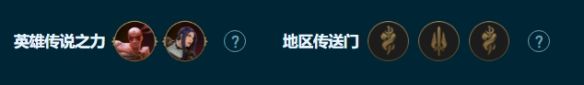 英雄传说之力 ? 地区传送门 ?